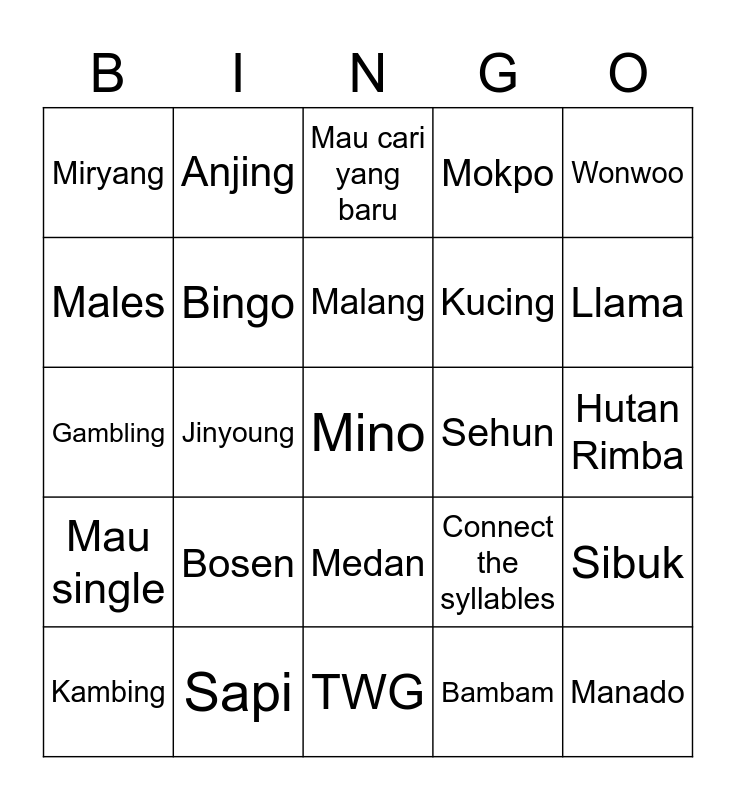 | B | I | N | G | O |
|---|---|---|---|---|
| Miryang | Anjing | Mau cari yang baru | Mokpo | Wonwoo |
| Males | Bingo | Malang | Kucing | Llama |
| Gambling | Jinyoung | Mino | Sehun | Hutan Rimba |
| Mau single | Bosen | Medan | Connect the syllables | Sibuk |
| Kambing | Sapi | TWG | Bambam | Manado |